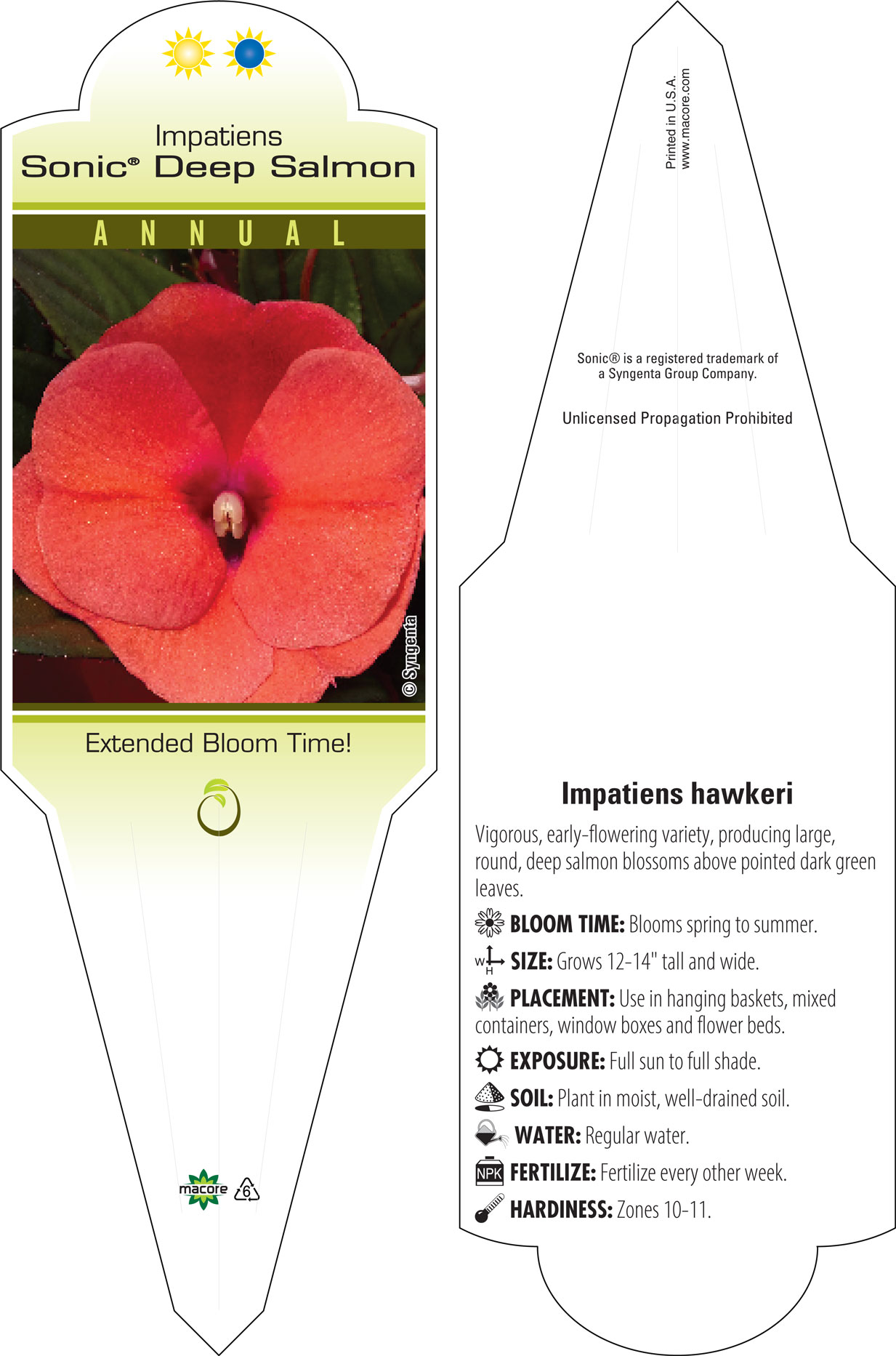 Impatiens
Sonic® Deep Salmon

ANNUAL

© Syngenta

Extended Bloom Time!

macore 6

Printed in U.S.A.
www.macore.com

Sonic® is a registered trademark of a Syngenta Group Company.

Unlicensed Propagation Prohibited

Impatiens hawkeri

Vigorous, early-flowering variety, producing large, round, deep salmon blossoms above pointed dark green leaves.

BLOOM TIME: Blooms spring to summer.

W H SIZE: Grows 12-14" tall and wide.

PLACEMENT: Use in hanging baskets, mixed containers, window boxes and flower beds.

EXPOSURE: Full sun to full shade.

SOIL: Plant in moist, well-drained soil.

WATER: Regular water.

NPK FERTILIZE: Fertilize every other week.

HARDINESS: Zones 10-11.